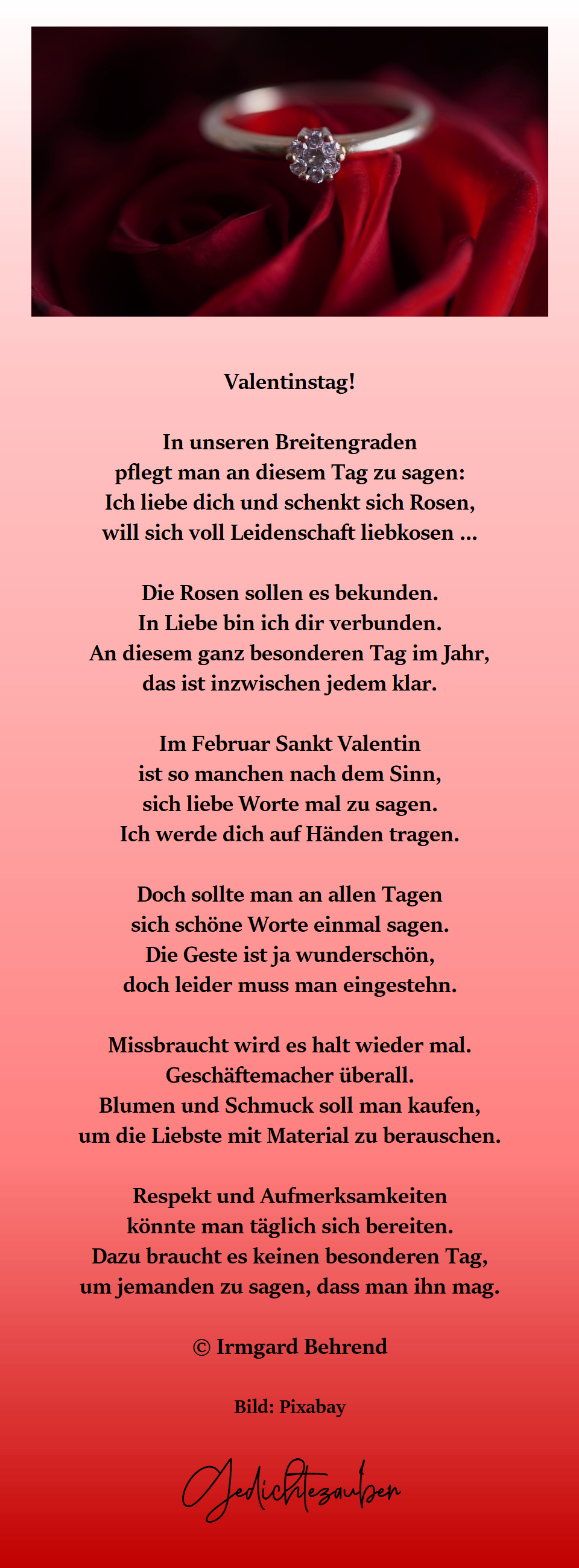 Valentinstag!

In unseren Breitengraden
pflegt man an diesem Tag zu sagen:
Ich liebe dich und schenkt sich Rosen,
will sich voll Leidenschaft liebkosen ...

Die Rosen sollen es bekunden.
In Liebe bin ich dir verbunden.
An diesem ganz besonderen Tag im Jahr,
das ist inzwischen jedem klar.

Im Februar Sankt Valentin
ist so manchen nach dem Sinn,
sich liebe Worte mal zu sagen.
Ich werde dich auf Händen tragen.

Doch sollte man an allen Tagen
sich schöne Worte einmal sagen.
Die Geste ist ja wunderschön,
doch leider muss man eingestehn.

Missbraucht wird es halt wieder mal.
Geschäftemacher überall.
Blumen und Schmuck soll man kaufen,
um die Liebste mit Material zu berauschen.

Respekt und Aufmerksamkeiten
könnte man täglich sich bereiten.
Dazu braucht es keinen besonderen Tag,
um jemanden zu sagen, dass man ihn mag.

© Irmgard Behrend

Bild: Pixabay

Gedichtezauber